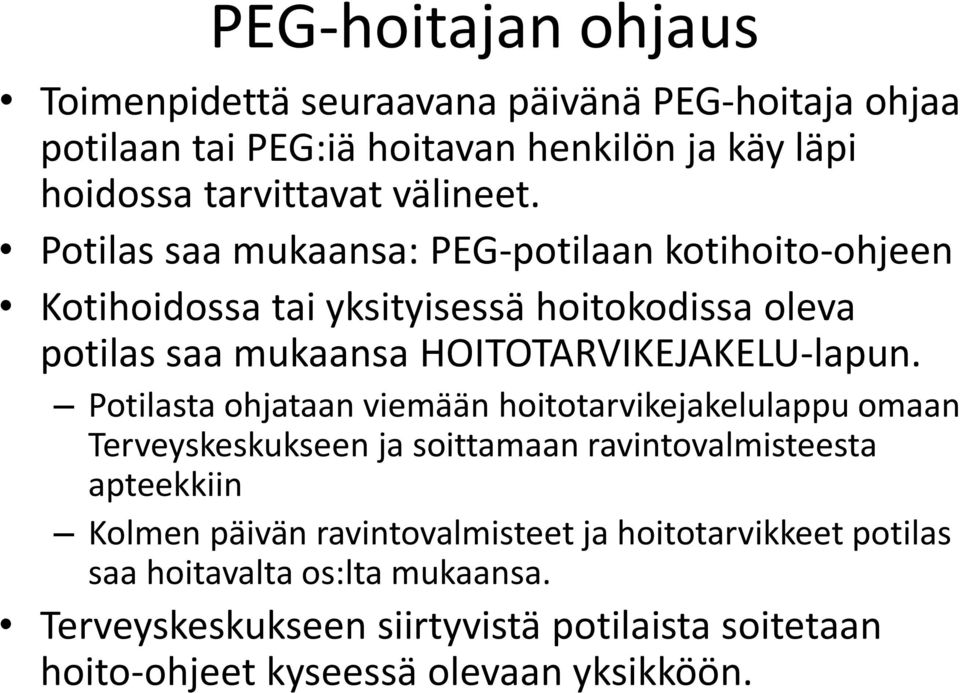 PEG-hoitajan ohjaus

• Toimenpidettä seuraavana päivänä PEG-hoitaja ohjaa potilaan tai PEG:iä hoitavan henkilön ja käy läpi hoidossa tarvittavat välineet.

• Potilas saa mukaansa: PEG-potilaan kotihoito-ohjeen

• Kotihoidossa tai yksityisessä hoitokodissa oleva potilas saa mukaansa HOITOTARVIKEJAKELU-lapun.

– Potilasta ohjataan viemään hoitotarvikejakelulappu omaan Terveyskeskukseen ja soittamaan ravintovalmisteesta apteekkiin

– Kolmen päivän ravintovalmisteet ja hoitotarvikkeet potilas saa hoitavalta os:lta mukaansa.

• Terveyskeskukseen siirtyvistä potilaista soitetaan hoito-ohjeet kyseessä olevaan yksikköön.